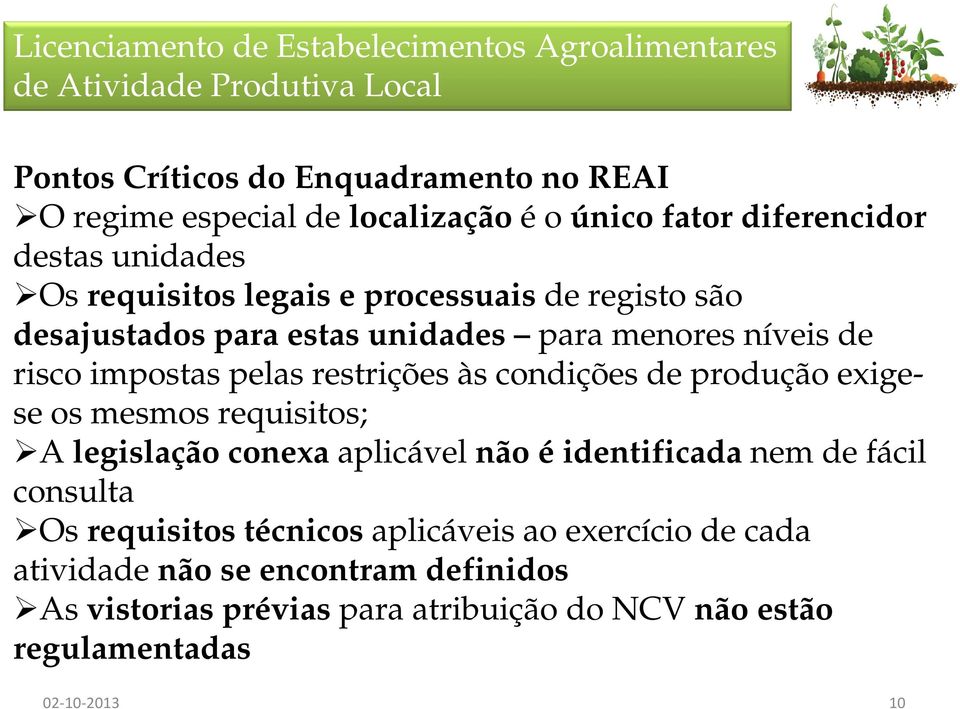 Licenciamento de Estabelecimentos Agroalimentares de Atividade Produtiva Local

Pontos Críticos do Enquadramento no REAI
➢O regime especial de localização é o único fator diferencidor destas unidades
➢Os requisitos legais e processuais de registo são desajustados para estas unidades – para menores níveis de risco impostas pelas restrições às condições de produção exige-se os mesmos requisitos;
➢A legislação conexa aplicável não é identificada nem de fácil consulta
➢Os requisitos técnicos aplicáveis ao exercício de cada atividade não se encontram definidos
➢As vistorias prévias para atribuição do NCV não estão regulamentadas

02-10-2013

10